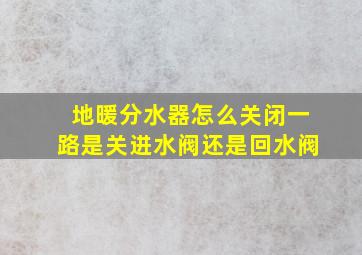 地暖分水器怎么关闭一路是关进水阀还是回水阀